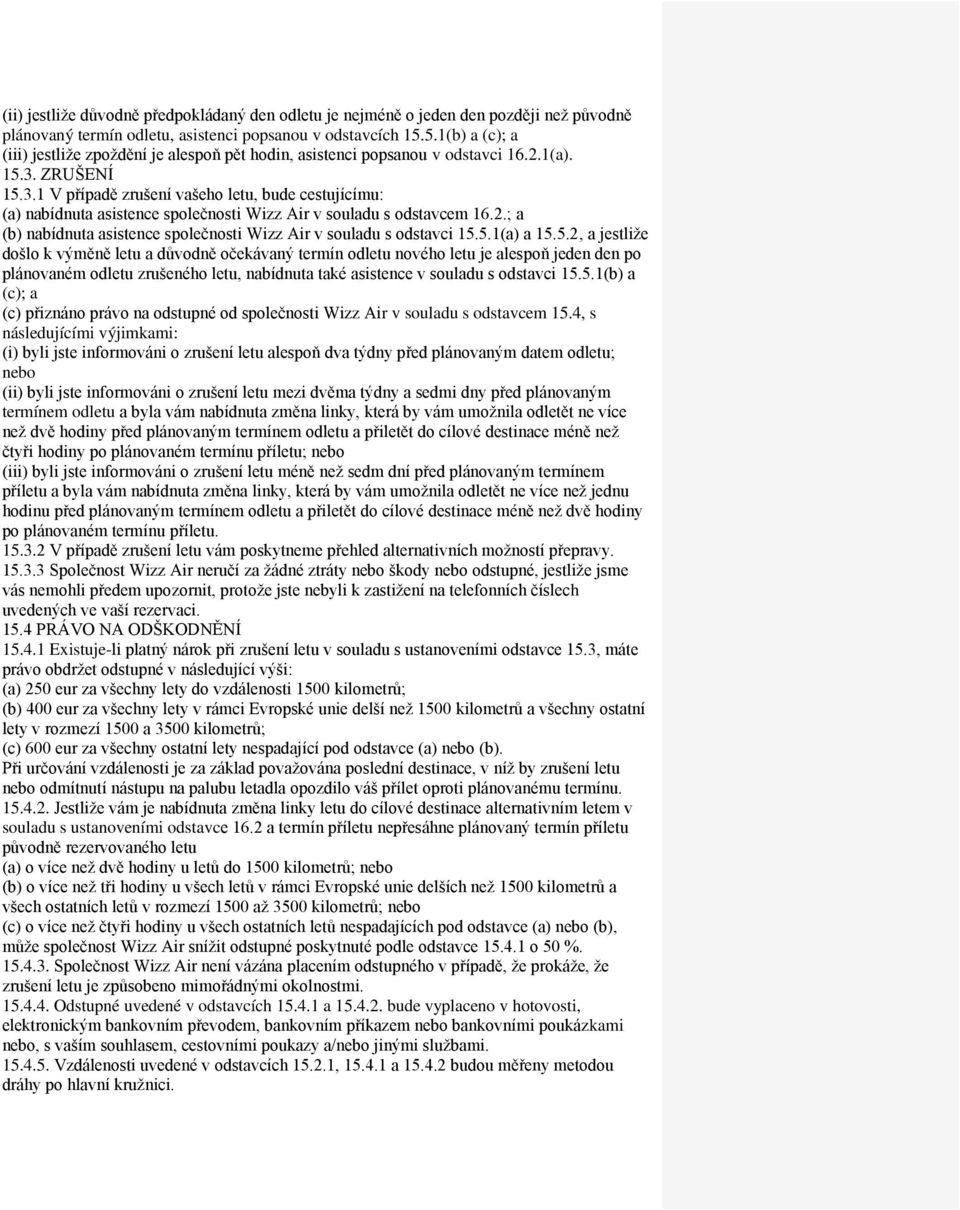 (ii) jestliže důvodně předpokládaný den odletu je nejméně o jeden den později než původně plánovaný termín odletu, asistenci popsanou v odstavcích 15.5.1(b) a (c); a
(iii) jestliže zpoždění je alespoň pět hodin, asistenci popsanou v odstavci 16.2.1(a).
15.3. ZRUŠENÍ
15.3.1 V případě zrušení vašeho letu, bude cestujícímu:
(a) nabídnuta asistence společnosti Wizz Air v souladu s odstavcem 16.2.; a
(b) nabídnuta asistence společnosti Wizz Air v souladu s odstavci 15.5.1(a) a 15.5.2, a jestliže došlo k výměně letu a důvodně očekávaný termín odletu nového letu je alespoň jeden den po plánovaném odletu zrušeného letu, nabídnuta také asistence v souladu s odstavci 15.5.1(b) a (c); a
(c) přiznáno právo na odstupné od společnosti Wizz Air v souladu s odstavcem 15.4, s následujícími výjimkami:
(i) byli jste informováni o zrušení letu alespoň dva týdny před plánovaným datem odletu; nebo
(ii) byli jste informováni o zrušení letu mezi dvěma týdny a sedmi dny před plánovaným termínem odletu a byla vám nabídnuta změna linky, která by vám umožnila odletět ne více než dvě hodiny před plánovaným termínem odletu a přiletět do cílové destinace méně než čtyři hodiny po plánovaném termínu příletu; nebo
(iii) byli jste informováni o zrušení letu méně než sedm dní před plánovaným termínem příletu a byla vám nabídnuta změna linky, která by vám umožnila odletět ne více než jednu hodinu před plánovaným termínem odletu a přiletět do cílové destinace méně než dvě hodiny po plánovaném termínu příletu.
15.3.2 V případě zrušení letu vám poskytneme přehled alternativních možností přepravy.
15.3.3 Společnost Wizz Air neručí za žádné ztráty nebo škody nebo odstupné, jestliže jsme vás nemohli předem upozornit, protože jste nebyli k zastižení na telefonních číslech uvedených ve vaší rezervaci.
15.4 PRÁVO NA ODŠKODNĚNÍ
15.4.1 Existuje-li platný nárok při zrušení letu v souladu s ustanoveními odstavce 15.3, máte právo obdržet odstupné v následující výši:
(a) 250 eur za všechny lety do vzdálenosti 1500 kilometrů;
(b) 400 eur za všechny lety v rámci Evropské unie delší než 1500 kilometrů a všechny ostatní lety v rozmezí 1500 a 3500 kilometrů;
(c) 600 eur za všechny ostatní lety nespadající pod odstavce (a) nebo (b).
Při určování vzdálenosti je za základ považována poslední destinace, v níž by zrušení letu nebo odmítnutí nástupu na palubu letadla opozdilo váš přílet oproti plánovanému termínu.
15.4.2. Jestliže vám je nabídnuta změna linky letu do cílové destinace alternativním letem v souladu s ustanoveními odstavce 16.2 a termín příletu nepřesáhne plánovaný termín příletu původně rezervovaného letu
(a) o více než dvě hodiny u letů do 1500 kilometrů; nebo
(b) o více než tři hodiny u všech letů v rámci Evropské unie delších než 1500 kilometrů a všech ostatních letů v rozmezí 1500 až 3500 kilometrů; nebo
(c) o více než čtyři hodiny u všech ostatních letů nespadajících pod odstavce (a) nebo (b), může společnost Wizz Air snížit odstupné poskytnuté podle odstavce 15.4.1 o 50 %.
15.4.3. Společnost Wizz Air není vázána placením odstupného v případě, že prokáže, že zrušení letu je způsobeno mimořádnými okolnostmi.
15.4.4. Odstupné uvedené v odstavcích 15.4.1 a 15.4.2. bude vyplaceno v hotovosti, elektronickým bankovním převodem, bankovním příkazem nebo bankovními poukázkami nebo, s vaším souhlasem, cestovními poukazy a/nebo jinými službami.
15.4.5. Vzdálenosti uvedené v odstavcích 15.2.1, 15.4.1 a 15.4.2 budou měřeny metodou dráhy po hlavní kružnici.